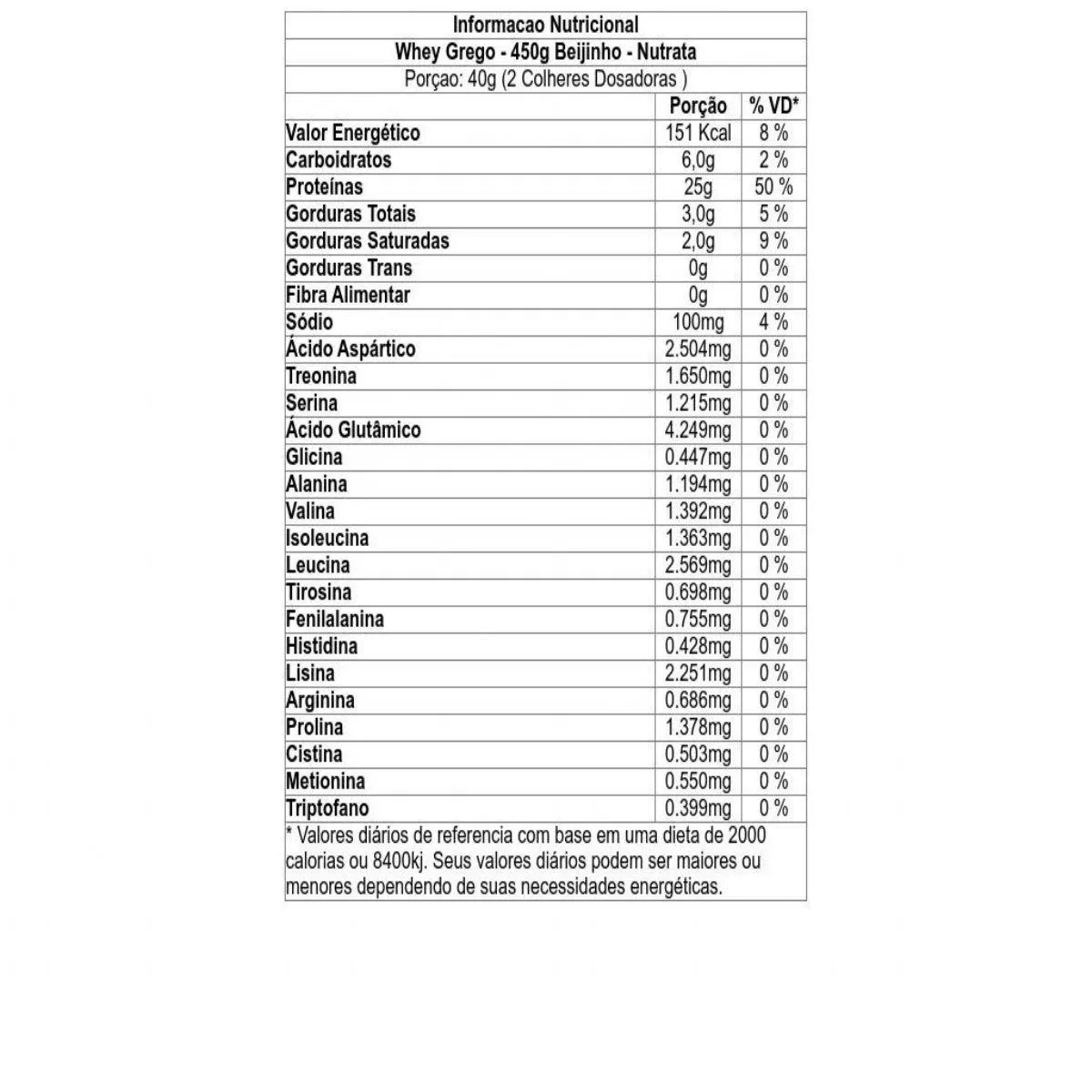 Informacao Nutricional

Whey Grego - 450g Beijinho - Nutrata

Porçao: 40g (2 Colheres Dosadoras )

| | Porção | % VD* |
|---|---|---|
| Valor Energético | 151 Kcal | 8 % |
| Carboidratos | 6,0g | 2 % |
| Proteínas | 25g | 50 % |
| Gorduras Totais | 3,0g | 5 % |
| Gorduras Saturadas | 2,0g | 9 % |
| Gorduras Trans | 0g | 0 % |
| Fibra Alimentar | 0g | 0 % |
| Sódio | 100mg | 4 % |
| Ácido Aspártico | 2.504mg | 0 % |
| Treonina | 1.650mg | 0 % |
| Serina | 1.215mg | 0 % |
| Ácido Glutâmico | 4.249mg | 0 % |
| Glicina | 0.447mg | 0 % |
| Alanina | 1.194mg | 0 % |
| Valina | 1.392mg | 0 % |
| Isoleucina | 1.363mg | 0 % |
| Leucina | 2.569mg | 0 % |
| Tirosina | 0.698mg | 0 % |
| Fenilalanina | 0.755mg | 0 % |
| Histidina | 0.428mg | 0 % |
| Lisina | 2.251mg | 0 % |
| Arginina | 0.686mg | 0 % |
| Prolina | 1.378mg | 0 % |
| Cistina | 0.503mg | 0 % |
| Metionina | 0.550mg | 0 % |
| Triptofano | 0.399mg | 0 % |

* Valores diários de referencia com base em uma dieta de 2000 calorias ou 8400kj. Seus valores diários podem ser maiores ou menores dependendo de suas necessidades energéticas.